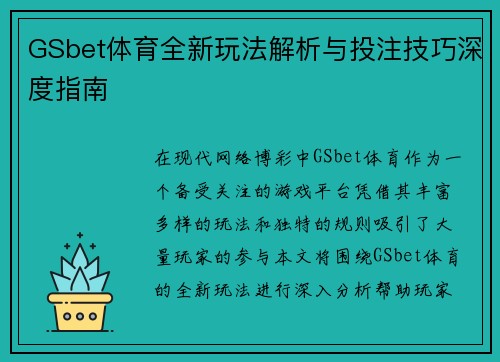 GSbet体育全新玩法解析与投注技巧深度指南

在现代网络博彩中GSbet体育作为一个备受关注的游戏平台凭借其丰富多样的玩法和独特的规则吸引了大量玩家的参与本文将围绕GSbet体育的全新玩法进行深入分析帮助玩家